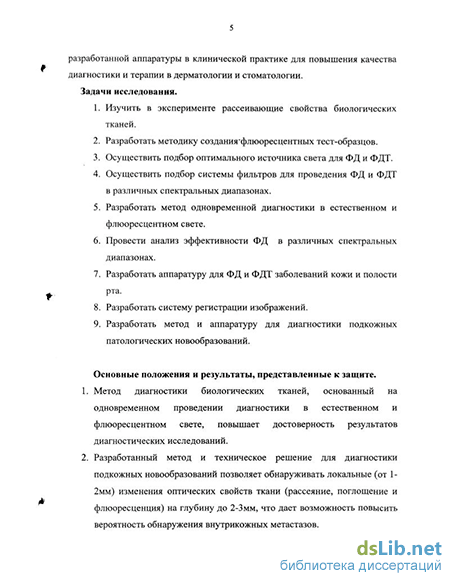 5

разработанной аппаратуры в клинической практике для повышения качества диагностики и терапии в дерматологии и стоматологии.

Задачи исследования.

1. Изучить в эксперименте рассеивающие свойства биологических тканей.
2. Разработать методику создания флюоресцентных тест-образцов.
3. Осуществить подбор оптимального источника света для ФД и ФДТ.
4. Осуществить подбор системы фильтров для проведения ФД и ФДТ в различных спектральных диапазонах.
5. Разработать метод одновременной диагностики в естественном и флюоресцентном свете.
6. Провести анализ эффективности ФД в различных спектральных диапазонах.
7. Разработать аппаратуру для ФД и ФДТ заболеваний кожи и полости рта.
8. Разработать систему регистрации изображений.
9. Разработать метод и аппаратуру для диагностики подкожных патологических новообразований.

Основные положения и результаты, представленные к защите.

1. Метод диагностики биологических тканей, основанный на одновременном проведении диагностики в естественном и флюоресцентном свете, повышает достоверность результатов диагностических исследований.
2. Разработанный метод и техническое решение для диагностики подкожных новообразований позволяет обнаруживать локальные (от 1-2мм) изменения оптических свойств ткани (рассеяние, поглощение и флюоресценция) на глубину до 2-3мм, что дает возможность повысить вероятность обнаружения внутрикожных метастазов.

dsLib.net
библиотека диссертаций